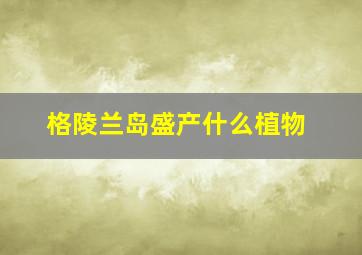 格陵兰岛盛产什么植物